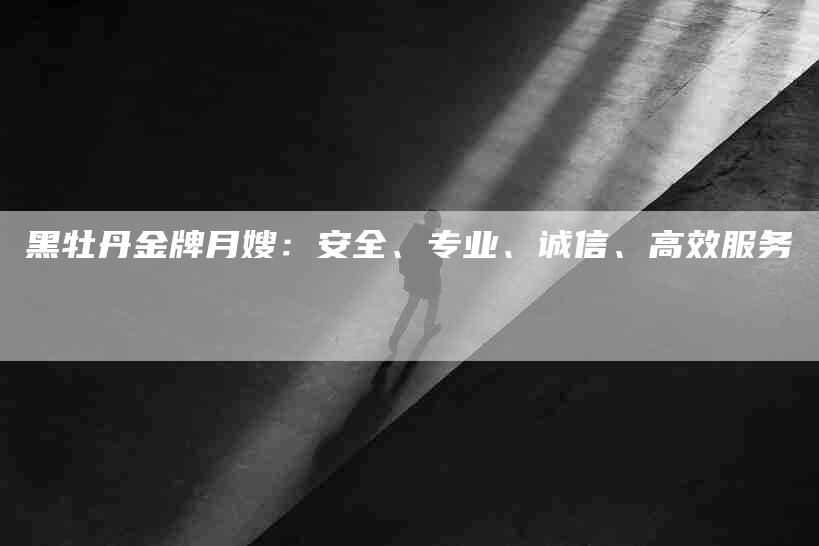 黑牡丹金牌月嫂：安全、专业、诚信、高效服务